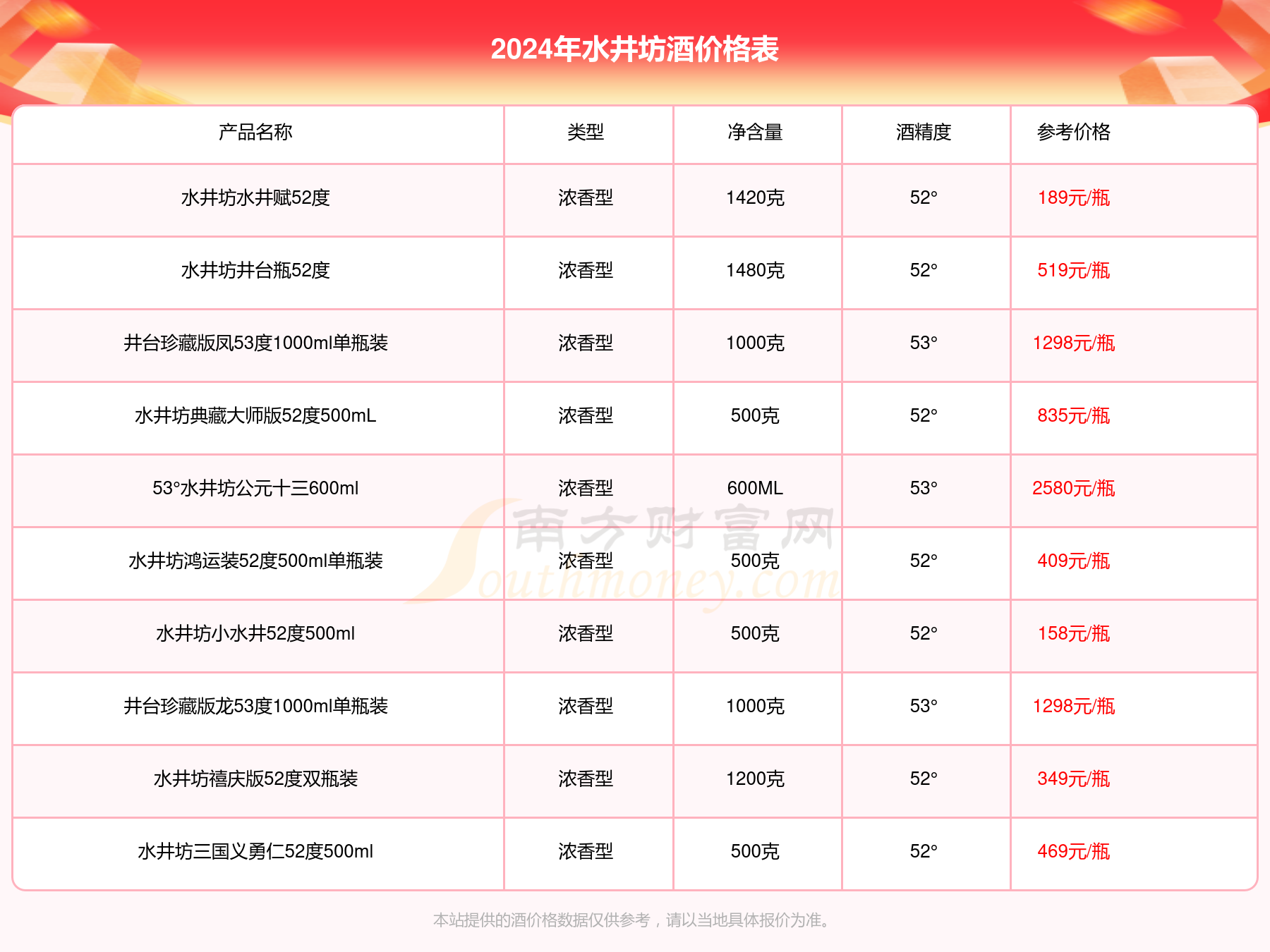 2024年水井坊酒价格表

| 产品名称 | 类型 | 净含量 | 酒精度 | 参考价格 |
|---|---|---|---|---|
| 水井坊水井赋52度 | 浓香型 | 1420克 | 52° | 189元/瓶 |
| 水井坊井台瓶52度 | 浓香型 | 1480克 | 52° | 519元/瓶 |
| 井台珍藏版凤53度1000ml单瓶装 | 浓香型 | 1000克 | 53° | 1298元/瓶 |
| 水井坊典藏大师版52度500mL | 浓香型 | 500克 | 52° | 835元/瓶 |
| 53°水井坊公元十三600ml | 浓香型 | 600ML | 53° | 2580元/瓶 |
| 水井坊鸿运装52度500ml单瓶装 | 浓香型 | 500克 | 52° | 409元/瓶 |
| 水井坊小水井52度500ml | 浓香型 | 500克 | 52° | 158元/瓶 |
| 井台珍藏版龙53度1000ml单瓶装 | 浓香型 | 1000克 | 53° | 1298元/瓶 |
| 水井坊禧庆版52度双瓶装 | 浓香型 | 1200克 | 52° | 349元/瓶 |
| 水井坊三国义勇仁52度500ml | 浓香型 | 500克 | 52° | 469元/瓶 |

南方财富网 Southmoney.com

本站提供的酒价格数据仅供参考，请以当地具体报价为准。